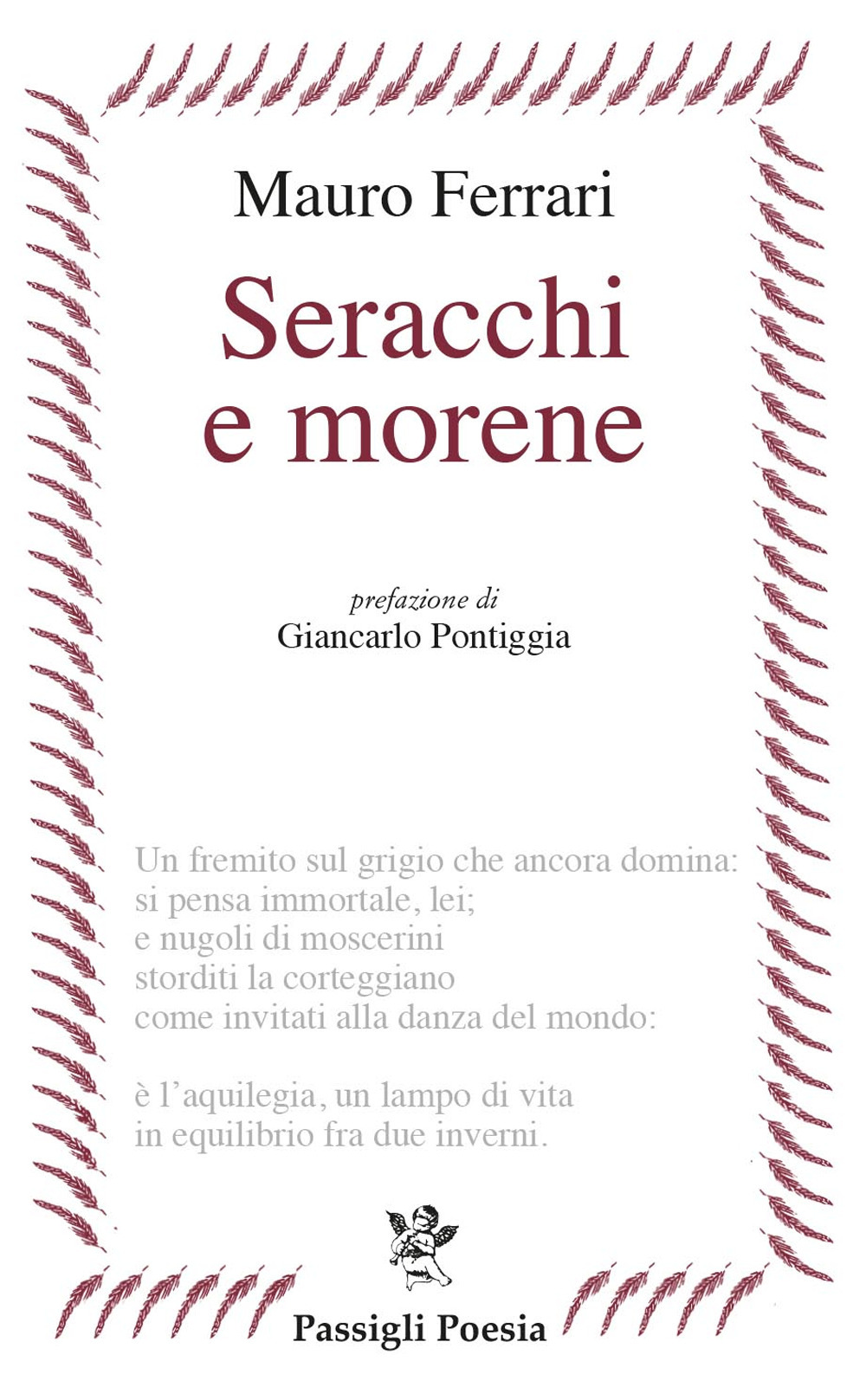 Mauro Ferrari

Seracchi e morene

prefazione di
Giancarlo Pontiggia

Un fremito sul grigio che ancora domina:
si pensa immortale, lei;
e nugoli di moscerini
storditi la corteggiano
come invitati alla danza del mondo:

è l'aquilegia, un lampo di vita
in equilibrio fra due inverni.

Passigli Poesia